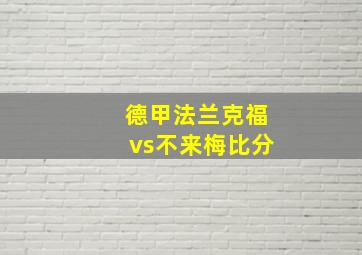 德甲法兰克福
vs不来梅比分